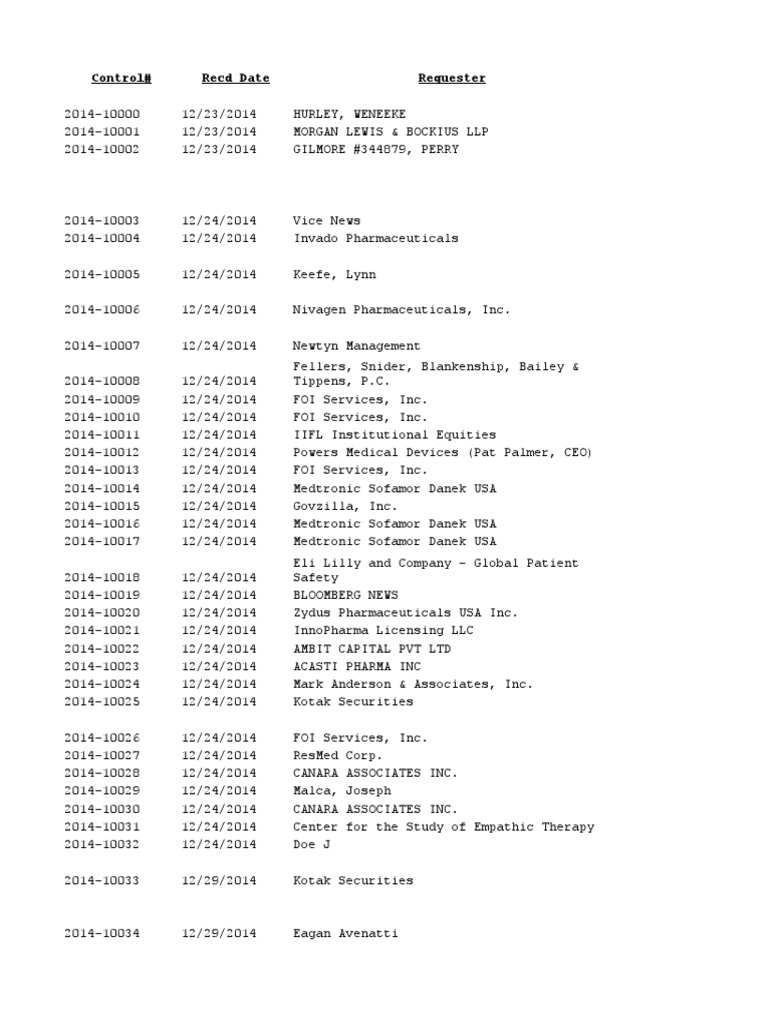 | Control# | Recd Date | Requester |
|---|---|---|
| 2014-10000 | 12/23/2014 | HURLEY, WENEEKE |
| 2014-10001 | 12/23/2014 | MORGAN LEWIS & BOCKIUS LLP |
| 2014-10002 | 12/23/2014 | GILMORE #344879, PERRY |
| 2014-10003 | 12/24/2014 | Vice News |
| 2014-10004 | 12/24/2014 | Invado Pharmaceuticals |
| 2014-10005 | 12/24/2014 | Keefe, Lynn |
| 2014-10006 | 12/24/2014 | Nivagen Pharmaceuticals, Inc. |
| 2014-10007 | 12/24/2014 | Newtyn Management |
| 2014-10008 | 12/24/2014 | Fellers, Snider, Blankenship, Bailey & Tippens, P.C. |
| 2014-10009 | 12/24/2014 | FOI Services, Inc. |
| 2014-10010 | 12/24/2014 | FOI Services, Inc. |
| 2014-10011 | 12/24/2014 | IIFL Institutional Equities |
| 2014-10012 | 12/24/2014 | Powers Medical Devices (Pat Palmer, CEO) |
| 2014-10013 | 12/24/2014 | FOI Services, Inc. |
| 2014-10014 | 12/24/2014 | Medtronic Sofamor Danek USA |
| 2014-10015 | 12/24/2014 | Govzilla, Inc. |
| 2014-10016 | 12/24/2014 | Medtronic Sofamor Danek USA |
| 2014-10017 | 12/24/2014 | Medtronic Sofamor Danek USA |
| 2014-10018 | 12/24/2014 | Eli Lilly and Company - Global Patient Safety |
| 2014-10019 | 12/24/2014 | BLOOMBERG NEWS |
| 2014-10020 | 12/24/2014 | Zydus Pharmaceuticals USA Inc. |
| 2014-10021 | 12/24/2014 | InnoPharma Licensing LLC |
| 2014-10022 | 12/24/2014 | AMBIT CAPITAL PVT LTD |
| 2014-10023 | 12/24/2014 | ACASTI PHARMA INC |
| 2014-10024 | 12/24/2014 | Mark Anderson & Associates, Inc. |
| 2014-10025 | 12/24/2014 | Kotak Securities |
| 2014-10026 | 12/24/2014 | FOI Services, Inc. |
| 2014-10027 | 12/24/2014 | ResMed Corp. |
| 2014-10028 | 12/24/2014 | CANARA ASSOCIATES INC. |
| 2014-10029 | 12/24/2014 | Malca, Joseph |
| 2014-10030 | 12/24/2014 | CANARA ASSOCIATES INC. |
| 2014-10031 | 12/24/2014 | Center for the Study of Empathic Therapy |
| 2014-10032 | 12/24/2014 | Doe J |
| 2014-10033 | 12/29/2014 | Kotak Securities |
| 2014-10034 | 12/29/2014 | Eagan Avenatti |